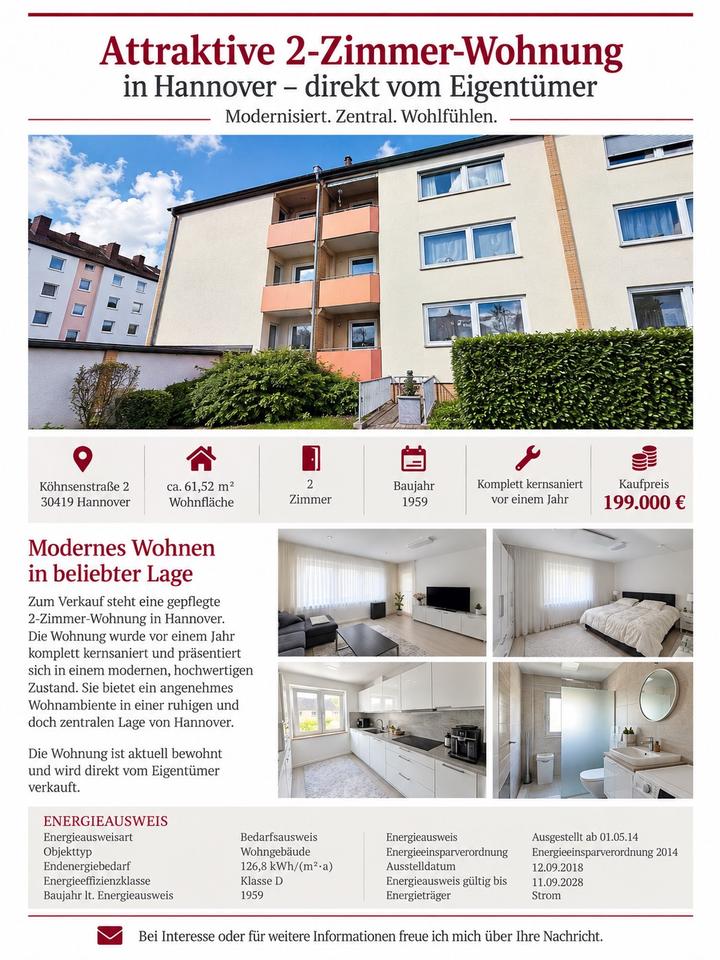 Attraktive 2-Zimmer-Wohnung
in Hannover – direkt vom Eigentümer

Modernisiert. Zentral. Wohlfühlen.

Köhnsenstraße 2
30419 Hannover

ca. 61,52 m²
Wohnfläche

2
Zimmer

Baujahr
1959

Komplett kernsaniert
vor einem Jahr

Kaufpreis
199.000 €

Modernes Wohnen
in beliebter Lage

Zum Verkauf steht eine gepflegte 2-Zimmer-Wohnung in Hannover. Die Wohnung wurde vor einem Jahr komplett kernsaniert und präsentiert sich in einem modernen, hochwertigen Zustand. Sie bietet ein angenehmes Wohnambiente in einer ruhigen und doch zentralen Lage von Hannover.

Die Wohnung ist aktuell bewohnt und wird direkt vom Eigentümer verkauft.

ENERGIEAUSWEIS
Energieausweisart Bedarfsausweis
Objekttyp Wohngebäude
Endenergiebedarf 126,8 kWh/(m²·a)
Energieeffizienzklasse Klasse D
Baujahr lt. Energieausweis 1959

Energieausweis Ausgestellt ab 01.05.14
Energieeinsparverordnung Energieeinsparverordnung 2014
Ausstelldatum 12.09.2018
Energieausweis gültig bis 11.09.2028
Energieträger Strom

Bei Interesse oder für weitere Informationen freue ich mich über Ihre Nachricht.